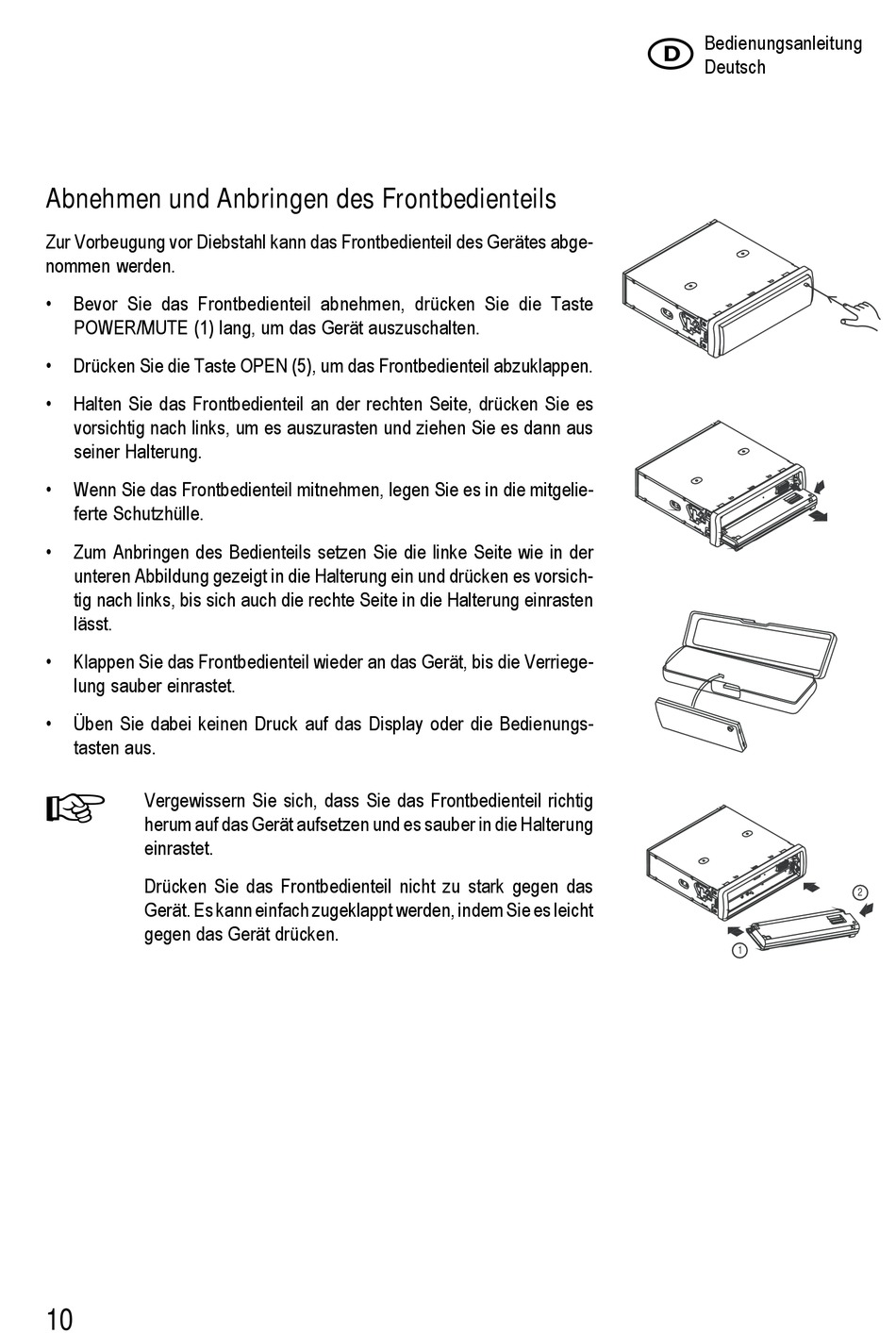 D Bedienungsanleitung Deutsch

Abnehmen und Anbringen des Frontbedienteils

Zur Vorbeugung vor Diebstahl kann das Frontbedienteil des Gerätes abgenommen werden.

• Bevor Sie das Frontbedienteil abnehmen, drücken Sie die Taste POWER/MUTE (1) lang, um das Gerät auszuschalten.

• Drücken Sie die Taste OPEN (5), um das Frontbedienteil abzuklappen.

• Halten Sie das Frontbedienteil an der rechten Seite, drücken Sie es vorsichtig nach links, um es auszurasten und ziehen Sie es dann aus seiner Halterung.

• Wenn Sie das Frontbedienteil mitnehmen, legen Sie es in die mitgelieferte Schutzhülle.

• Zum Anbringen des Bedienteils setzen Sie die linke Seite wie in der unteren Abbildung gezeigt in die Halterung ein und drücken es vorsichtig nach links, bis sich auch die rechte Seite in die Halterung einrasten lässt.

• Klappen Sie das Frontbedienteil wieder an das Gerät, bis die Verriegelung sauber einrastet.

• Üben Sie dabei keinen Druck auf das Display oder die Bedienungstasten aus.

Vergewissern Sie sich, dass Sie das Frontbedienteil richtig herum auf das Gerät aufsetzen und es sauber in die Halterung einrastet.

Drücken Sie das Frontbedienteil nicht zu stark gegen das Gerät. Es kann einfach zugeklappt werden, indem Sie es leicht gegen das Gerät drücken.

2

1

10